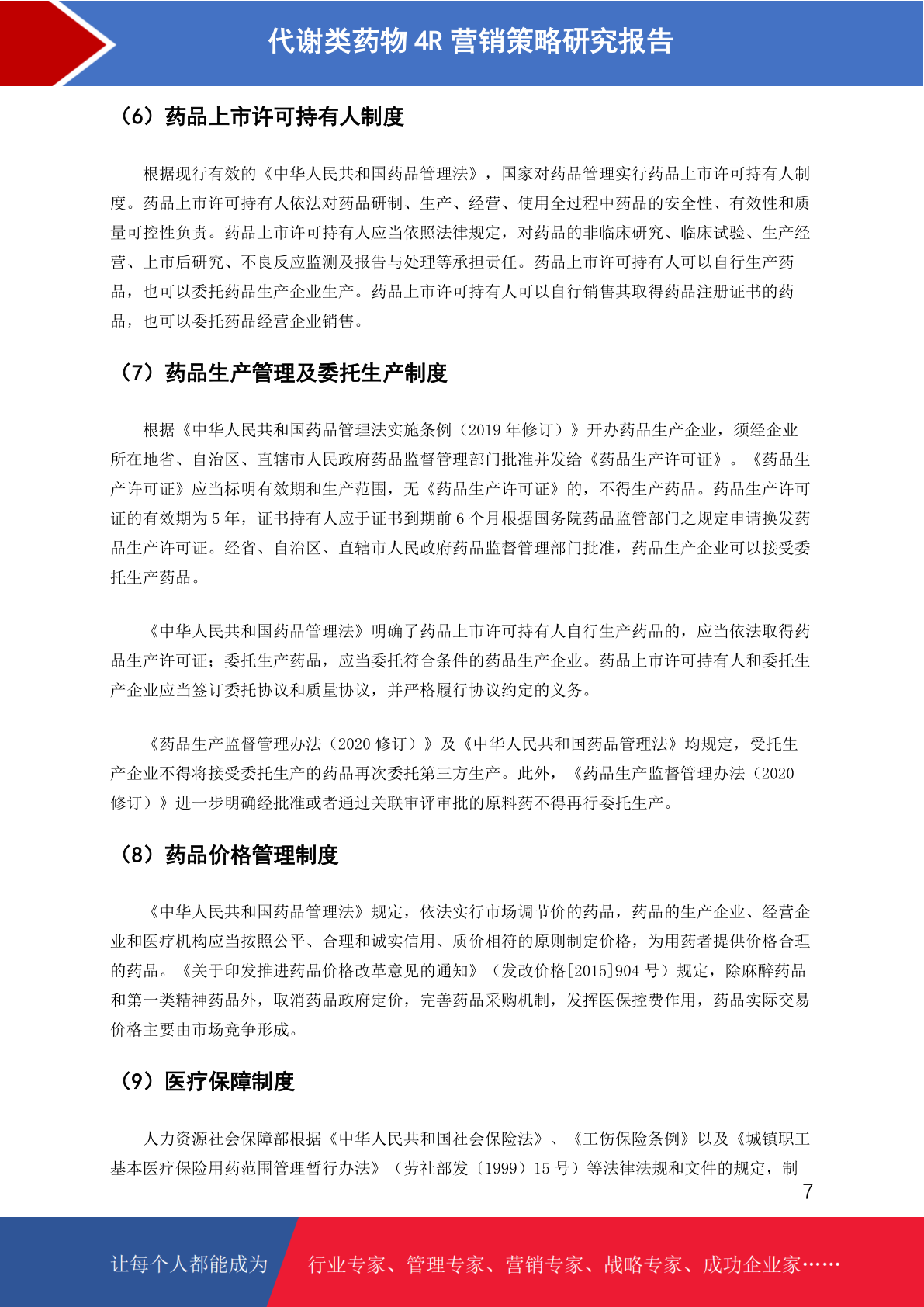 代谢类药物 4R 营销策略研究报告

（6）药品上市许可持有人制度

根据现行有效的《中华人民共和国药品管理法》，国家对药品管理实行药品上市许可持有人制度。药品上市许可持有人依法对药品研制、生产、经营、使用全过程中药品的安全性、有效性和质量可控性负责。药品上市许可持有人应当依照法律规定，对药品的非临床研究、临床试验、生产经营、上市后研究、不良反应监测及报告与处理等承担责任。药品上市许可持有人可以自行生产药品，也可以委托药品生产企业生产。药品上市许可持有人可以自行销售其取得药品注册证书的药品，也可以委托药品经营企业销售。

（7）药品生产管理及委托生产制度

根据《中华人民共和国药品管理法实施条例（2019 年修订）》开办药品生产企业，须经企业所在地省、自治区、直辖市人民政府药品监督管理部门批准并发给《药品生产许可证》。《药品生产许可证》应当标明有效期和生产范围，无《药品生产许可证》的，不得生产药品。药品生产许可证的有效期为 5 年，证书持有人应于证书到期前 6 个月根据国务院药品监管部门之规定申请换发药品生产许可证。经省、自治区、直辖市人民政府药品监督管理部门批准，药品生产企业可以接受委托生产药品。

《中华人民共和国药品管理法》明确了药品上市许可持有人自行生产药品的，应当依法取得药品生产许可证；委托生产药品，应当委托符合条件的药品生产企业。药品上市许可持有人和委托生产企业应当签订委托协议和质量协议，并严格履行协议约定的义务。

《药品生产监督管理办法（2020 修订）》及《中华人民共和国药品管理法》均规定，受托生产企业不得将接受委托生产的药品再次委托第三方生产。此外，《药品生产监督管理办法（2020 修订）》进一步明确经批准或者通过关联审评审批的原料药不得再行委托生产。

（8）药品价格管理制度

《中华人民共和国药品管理法》规定，依法实行市场调节价的药品，药品的生产企业、经营企业和医疗机构应当按照公平、合理和诚实信用、质价相符的原则制定价格，为用药者提供价格合理的药品。《关于印发推进药品价格改革意见的通知》（发改价格[2015]904 号）规定，除麻醉药品和第一类精神药品外，取消药品政府定价，完善药品采购机制，发挥医保控费作用，药品实际交易价格主要由市场竞争形成。

（9）医疗保障制度

人力资源社会保障部根据《中华人民共和国社会保险法》、《工伤保险条例》以及《城镇职工基本医疗保险用药范围管理暂行办法》（劳社部发〔1999〕15 号）等法律法规和文件的规定，制

7

让每个人都能成为 行业专家、管理专家、营销专家、战略专家、成功企业家……